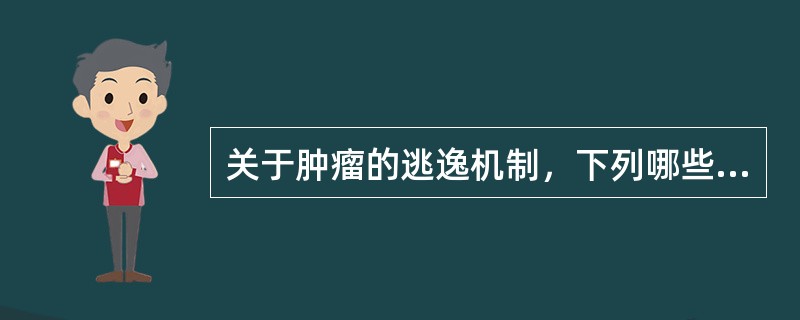 关于肿瘤的逃逸机制，下列哪些...